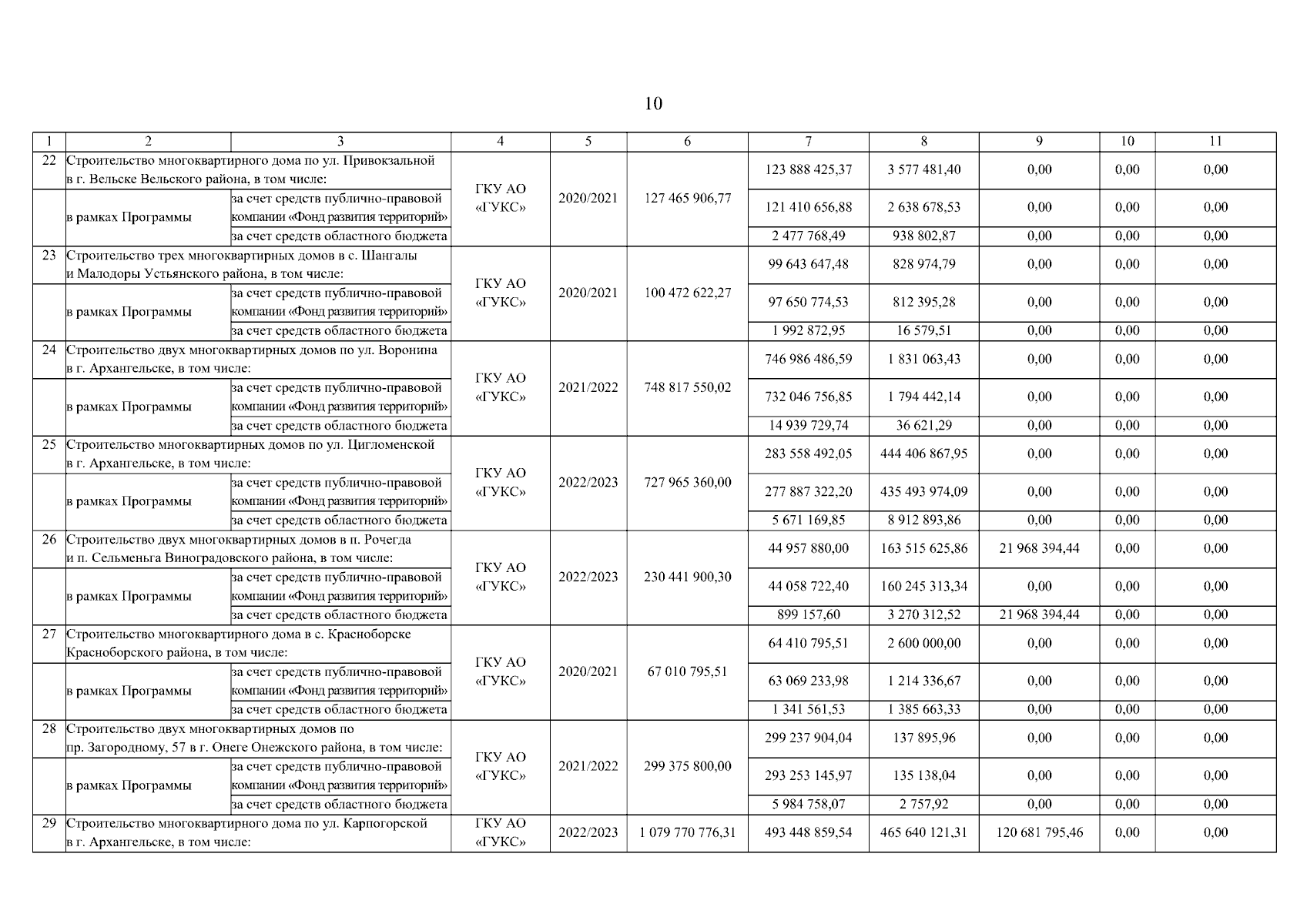 10

| 1 | 2 | 3 | 4 | 5 | 6 | 7 | 8 | 9 | 10 | 11 |
|---|---|---|---|---|---|---|---|---|---|---|
| 22 | Строительство многоквартирного дома по ул. Привокзальной в г. Вельске Вельского района, в том числе: | | ГКУ АО «ГУКС» | 2020/2021 | 127 465 906,77 | 123 888 425,37 | 3 577 481,40 | 0,00 | 0,00 | 0,00 |
| | в рамках Программы | за счет средств публично-правовой компании «Фонд развития территорий» | | | | 121 410 656,88 | 2 638 678,53 | 0,00 | 0,00 | 0,00 |
| | | за счет средств областного бюджета | | | | 2 477 768,49 | 938 802,87 | 0,00 | 0,00 | 0,00 |
| 23 | Строительство трех многоквартирных домов в с. Шангалы и Малодоры Устьянского района, в том числе: | | ГКУ АО «ГУКС» | 2020/2021 | 100 472 622,27 | 99 643 647,48 | 828 974,79 | 0,00 | 0,00 | 0,00 |
| | в рамках Программы | за счет средств публично-правовой компании «Фонд развития территорий» | | | | 97 650 774,53 | 812 395,28 | 0,00 | 0,00 | 0,00 |
| | | за счет средств областного бюджета | | | | 1 992 872,95 | 16 579,51 | 0,00 | 0,00 | 0,00 |
| 24 | Строительство двух многоквартирных домов по ул. Воронина в г. Архангельске, в том числе: | | ГКУ АО «ГУКС» | 2021/2022 | 748 817 550,02 | 746 986 486,59 | 1 831 063,43 | 0,00 | 0,00 | 0,00 |
| | в рамках Программы | за счет средств публично-правовой компании «Фонд развития территорий» | | | | 732 046 756,85 | 1 794 442,14 | 0,00 | 0,00 | 0,00 |
| | | за счет средств областного бюджета | | | | 14 939 729,74 | 36 621,29 | 0,00 | 0,00 | 0,00 |
| 25 | Строительство многоквартирных домов по ул. Цигломенской в г. Архангельске, в том числе: | | ГКУ АО «ГУКС» | 2022/2023 | 727 965 360,00 | 283 558 492,05 | 444 406 867,95 | 0,00 | 0,00 | 0,00 |
| | в рамках Программы | за счет средств публично-правовой компании «Фонд развития территорий» | | | | 277 887 322,20 | 435 493 974,09 | 0,00 | 0,00 | 0,00 |
| | | за счет средств областного бюджета | | | | 5 671 169,85 | 8 912 893,86 | 0,00 | 0,00 | 0,00 |
| 26 | Строительство двух многоквартирных домов в п. Рочегда и п. Сельменьга Виноградовского района, в том числе: | | ГКУ АО «ГУКС» | 2022/2023 | 230 441 900,30 | 44 957 880,00 | 163 515 625,86 | 21 968 394,44 | 0,00 | 0,00 |
| | в рамках Программы | за счет средств публично-правовой компании «Фонд развития территорий» | | | | 44 058 722,40 | 160 245 313,34 | 0,00 | 0,00 | 0,00 |
| | | за счет средств областного бюджета | | | | 899 157,60 | 3 270 312,52 | 21 968 394,44 | 0,00 | 0,00 |
| 27 | Строительство многоквартирного дома в с. Красноборске Красноборского района, в том числе: | | ГКУ АО «ГУКС» | 2020/2021 | 67 010 795,51 | 64 410 795,51 | 2 600 000,00 | 0,00 | 0,00 | 0,00 |
| | в рамках Программы | за счет средств публично-правовой компании «Фонд развития территорий» | | | | 63 069 233,98 | 1 214 336,67 | 0,00 | 0,00 | 0,00 |
| | | за счет средств областного бюджета | | | | 1 341 561,53 | 1 385 663,33 | 0,00 | 0,00 | 0,00 |
| 28 | Строительство двух многоквартирных домов по пр. Загородному, 57 в г. Онеге Онежского района, в том числе: | | ГКУ АО «ГУКС» | 2021/2022 | 299 375 800,00 | 299 237 904,04 | 137 895,96 | 0,00 | 0,00 | 0,00 |
| | в рамках Программы | за счет средств публично-правовой компании «Фонд развития территорий» | | | | 293 253 145,97 | 135 138,04 | 0,00 | 0,00 | 0,00 |
| | | за счет средств областного бюджета | | | | 5 984 758,07 | 2 757,92 | 0,00 | 0,00 | 0,00 |
| 29 | Строительство многоквартирного дома по ул. Карпогорской в г. Архангельске, в том числе: | | ГКУ АО «ГУКС» | 2022/2023 | 1 079 770 776,31 | 493 448 859,54 | 465 640 121,31 | 120 681 795,46 | 0,00 | 0,00 |